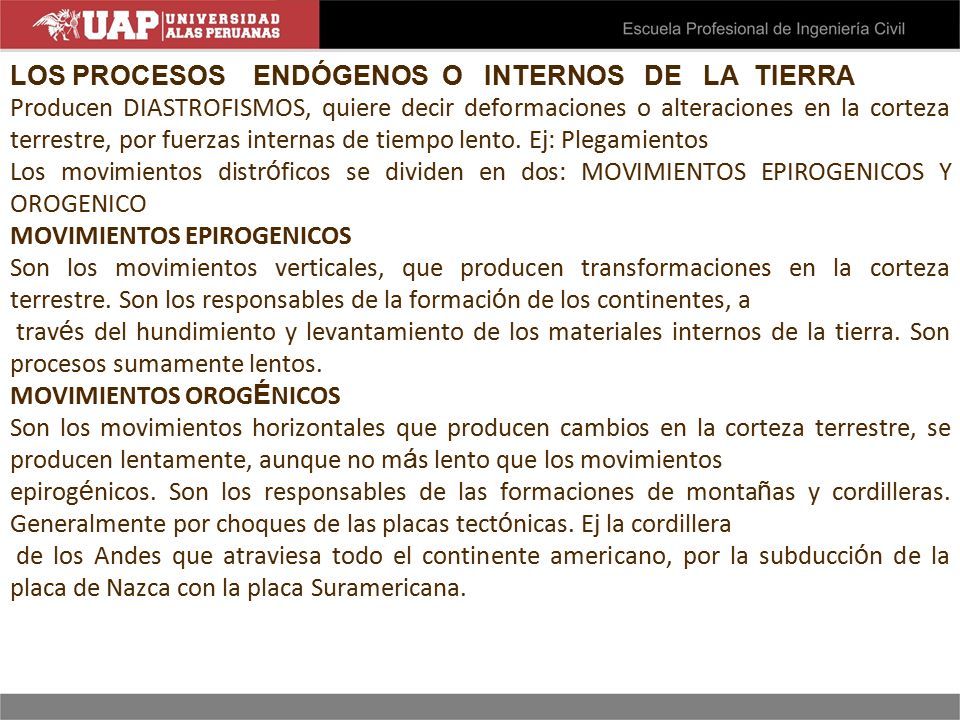 UAP UNIVERSIDAD ALAS PERUANAS

Escuela Profesional de Ingeniería Civil

LOS PROCESOS ENDÓGENOS O INTERNOS DE LA TIERRA

Producen DIASTROFISMOS, quiere decir deformaciones o alteraciones en la corteza terrestre, por fuerzas internas de tiempo lento. Ej: Plegamientos

Los movimientos distróficos se dividen en dos: MOVIMIENTOS EPIROGENICOS Y OROGENICO

MOVIMIENTOS EPIROGENICOS

Son los movimientos verticales, que producen transformaciones en la corteza terrestre. Son los responsables de la formación de los continentes, a través del hundimiento y levantamiento de los materiales internos de la tierra. Son procesos sumamente lentos.

MOVIMIENTOS OROGÉNICOS

Son los movimientos horizontales que producen cambios en la corteza terrestre, se producen lentamente, aunque no más lento que los movimientos epirogénicos. Son los responsables de las formaciones de montañas y cordilleras. Generalmente por choques de las placas tectónicas. Ej la cordillera de los Andes que atraviesa todo el continente americano, por la subducción de la placa de Nazca con la placa Suramericana.